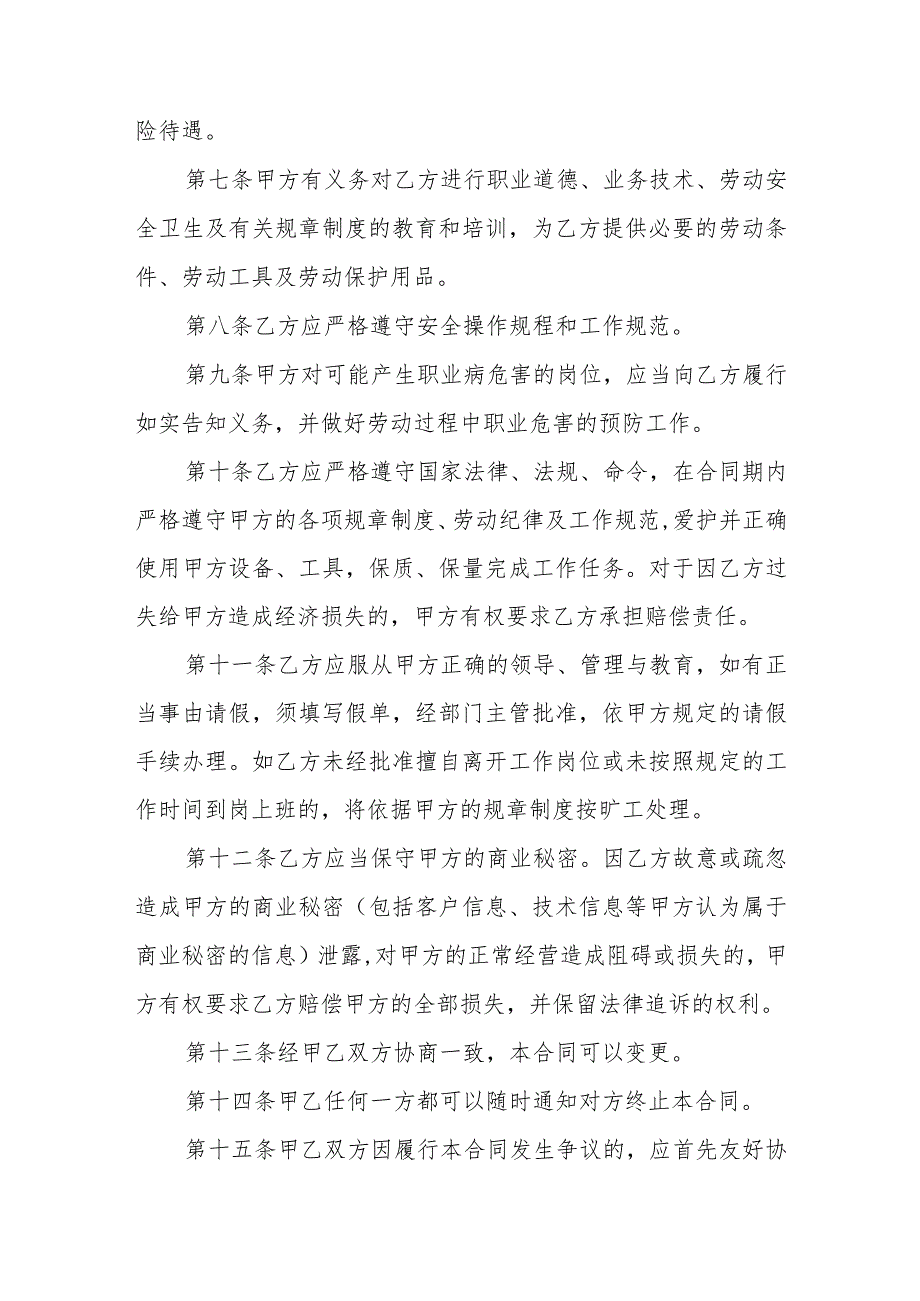 险待遇。

第七条甲方有义务对乙方进行职业道德、业务技术、劳动安全卫生及有关规章制度的教育和培训，为乙方提供必要的劳动条件、劳动工具及劳动保护用品。

第八条乙方应严格遵守安全操作规程和工作规范。

第九条甲方对可能产生职业病危害的岗位，应当向乙方履行如实告知义务，并做好劳动过程中职业危害的预防工作。

第十条乙方应严格遵守国家法律、法规、命令，在合同期内严格遵守甲方的各项规章制度、劳动纪律及工作规范,爱护并正确使用甲方设备、工具，保质、保量完成工作任务。对于因乙方过失给甲方造成经济损失的，甲方有权要求乙方承担赔偿责任。

第十一条乙方应服从甲方正确的领导、管理与教育，如有正当事由请假，须填写假单，经部门主管批准，依甲方规定的请假手续办理。如乙方未经批准擅自离开工作岗位或未按照规定的工作时间到岗上班的，将依据甲方的规章制度按旷工处理。

第十二条乙方应当保守甲方的商业秘密。因乙方故意或疏忽造成甲方的商业秘密（包括客户信息、技术信息等甲方认为属于商业秘密的信息）泄露,对甲方的正常经营造成阻碍或损失的，甲方有权要求乙方赔偿甲方的全部损失，并保留法律追诉的权利。

第十三条经甲乙双方协商一致，本合同可以变更。

第十四条甲乙任何一方都可以随时通知对方终止本合同。

第十五条甲乙双方因履行本合同发生争议的，应首先友好协